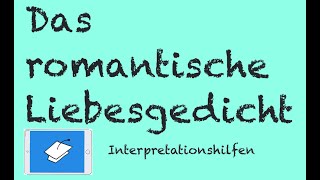 Das romantische Liebesgedicht

Interpretationshilfen